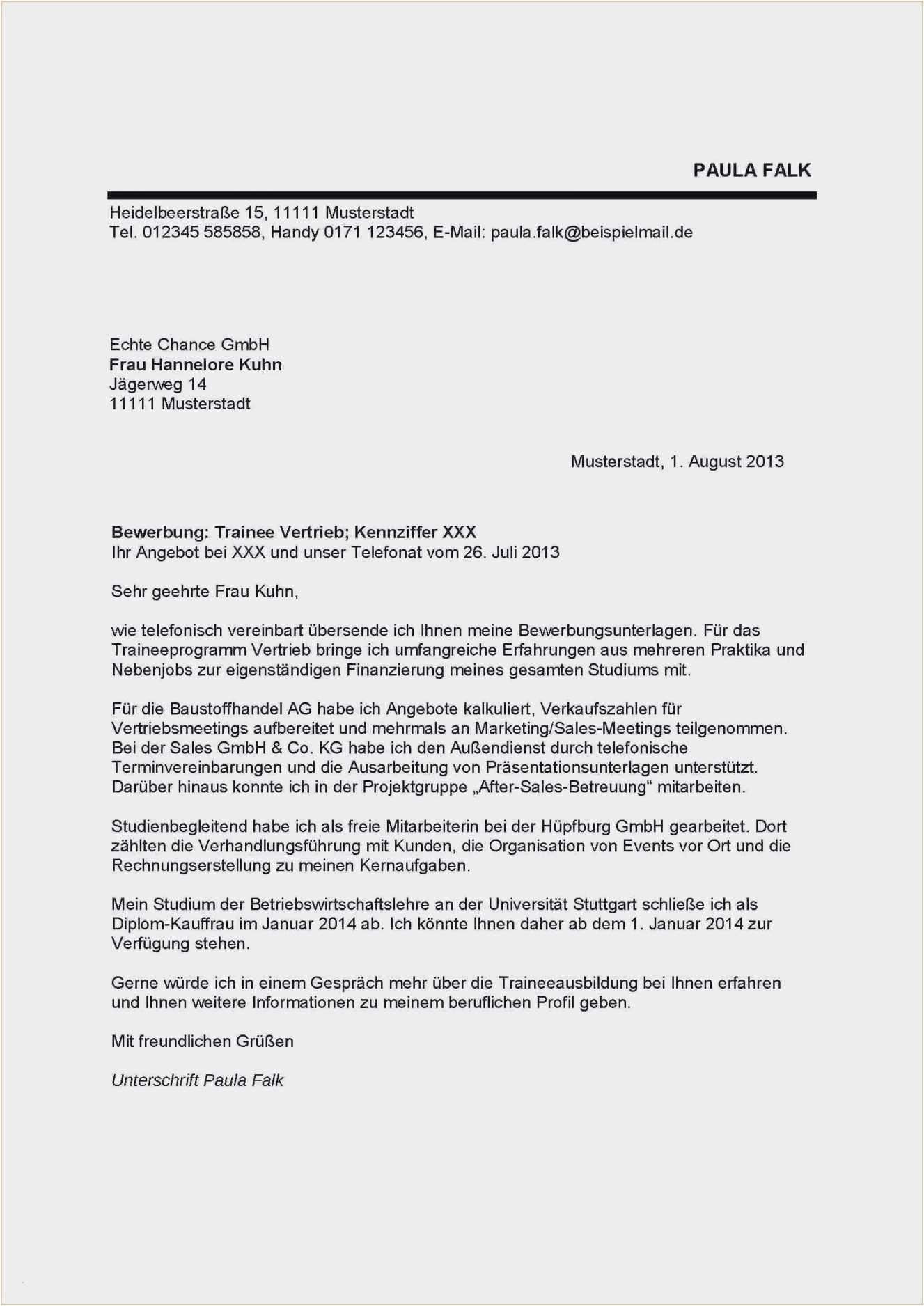 PAULA FALK

Heidelbeerstraße 15, 11111 Musterstadt
Tel. 012345 585858, Handy 0171 123456, E-Mail: paula.falk@beispielmail.de

Echte Chance GmbH
Frau Hannelore Kuhn
Jägerweg 14
11111 Musterstadt

Musterstadt, 1. August 2013

Bewerbung: Trainee Vertrieb; Kennziffer XXX
Ihr Angebot bei XXX und unser Telefonat vom 26. Juli 2013

Sehr geehrte Frau Kuhn,

wie telefonisch vereinbart übersende ich Ihnen meine Bewerbungsunterlagen. Für das Traineeprogramm Vertrieb bringe ich umfangreiche Erfahrungen aus mehreren Praktika und Nebenjobs zur eigenständigen Finanzierung meines gesamten Studiums mit.

Für die Baustoffhandel AG habe ich Angebote kalkuliert, Verkaufszahlen für Vertriebsmeetings aufbereitet und mehrmals an Marketing/Sales-Meetings teilgenommen. Bei der Sales GmbH & Co. KG habe ich den Außendienst durch telefonische Terminvereinbarungen und die Ausarbeitung von Präsentationsunterlagen unterstützt. Darüber hinaus konnte ich in der Projektgruppe „After-Sales-Betreuung“ mitarbeiten.

Studienbegleitend habe ich als freie Mitarbeiterin bei der Hüpfburg GmbH gearbeitet. Dort zählten die Verhandlungsführung mit Kunden, die Organisation von Events vor Ort und die Rechnungserstellung zu meinen Kernaufgaben.

Mein Studium der Betriebswirtschaftslehre an der Universität Stuttgart schließe ich als Diplom-Kauffrau im Januar 2014 ab. Ich könnte Ihnen daher ab dem 1. Januar 2014 zur Verfügung stehen.

Gerne würde ich in einem Gespräch mehr über die Traineeausbildung bei Ihnen erfahren und Ihnen weitere Informationen zu meinem beruflichen Profil geben.

Mit freundlichen Grüßen

Unterschrift Paula Falk